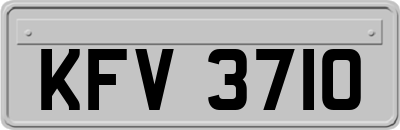 KFV 3710